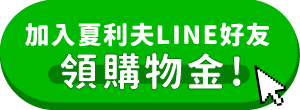 加入夏利夫LINE好友
領購物金！